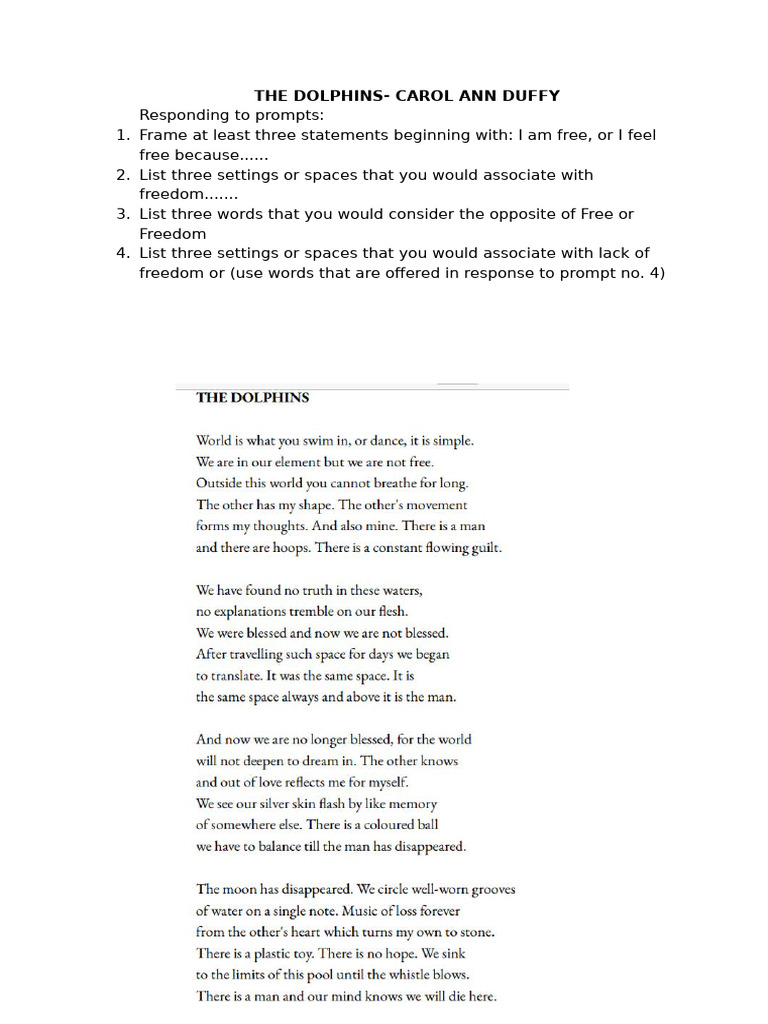 THE DOLPHINS- CAROL ANN DUFFY

Responding to prompts:

1. Frame at least three statements beginning with: I am free, or I feel free because……
2. List three settings or spaces that you would associate with freedom…….
3. List three words that you would consider the opposite of Free or Freedom
4. List three settings or spaces that you would associate with lack of freedom or (use words that are offered in response to prompt no. 4)

THE DOLPHINS

World is what you swim in, or dance, it is simple.
We are in our element but we are not free.
Outside this world you cannot breathe for long.
The other has my shape. The other's movement
forms my thoughts. And also mine. There is a man
and there are hoops. There is a constant flowing guilt.

We have found no truth in these waters,
no explanations tremble on our flesh.
We were blessed and now we are not blessed.
After travelling such space for days we began
to translate. It was the same space. It is
the same space always and above it is the man.

And now we are no longer blessed, for the world
will not deepen to dream in. The other knows
and out of love reflects me for myself.
We see our silver skin flash by like memory
of somewhere else. There is a coloured ball
we have to balance till the man has disappeared.

The moon has disappeared. We circle well-worn grooves
of water on a single note. Music of loss forever
from the other's heart which turns my own to stone.
There is a plastic toy. There is no hope. We sink
to the limits of this pool until the whistle blows.
There is a man and our mind knows we will die here.